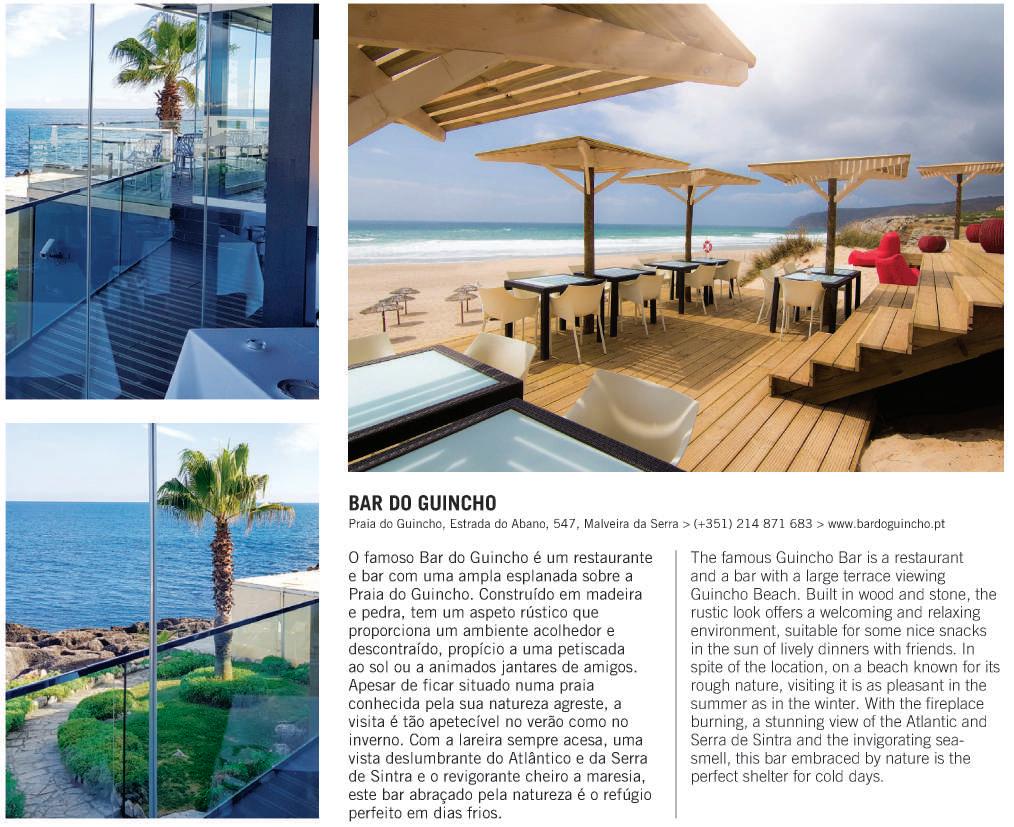 BAR DO GUINCHO

Praia do Guincho, Estrada do Abano, 547, Malveira da Serra > (+351) 214 871 683 > www.bardoguincho.pt

O famoso Bar do Guincho é um restaurante e bar com uma ampla esplanada sobre a Praia do Guincho. Construído em madeira e pedra, tem um aspeto rústico que proporciona um ambiente acolhedor e descontraído, propício a uma petiscada ao sol ou a animados jantares de amigos. Apesar de ficar situado numa praia conhecida pela sua natureza agreste, a visita é tão apetecível no verão como no inverno. Com a lareira sempre acesa, uma vista deslumbrante do Atlântico e da Serra de Sintra e o revigorante cheiro a maresia, este bar abraçado pela natureza é o refúgio perfeito em dias frios.

The famous Guincho Bar is a restaurant and a bar with a large terrace viewing Guincho Beach. Built in wood and stone, the rustic look offers a welcoming and relaxing environment, suitable for some nice snacks in the sun of lively dinners with friends. In spite of the location, on a beach known for its rough nature, visiting it is as pleasant in the summer as in the winter. With the fireplace burning, a stunning view of the Atlantic and Serra de Sintra and the invigorating sea-smell, this bar embraced by nature is the perfect shelter for cold days.